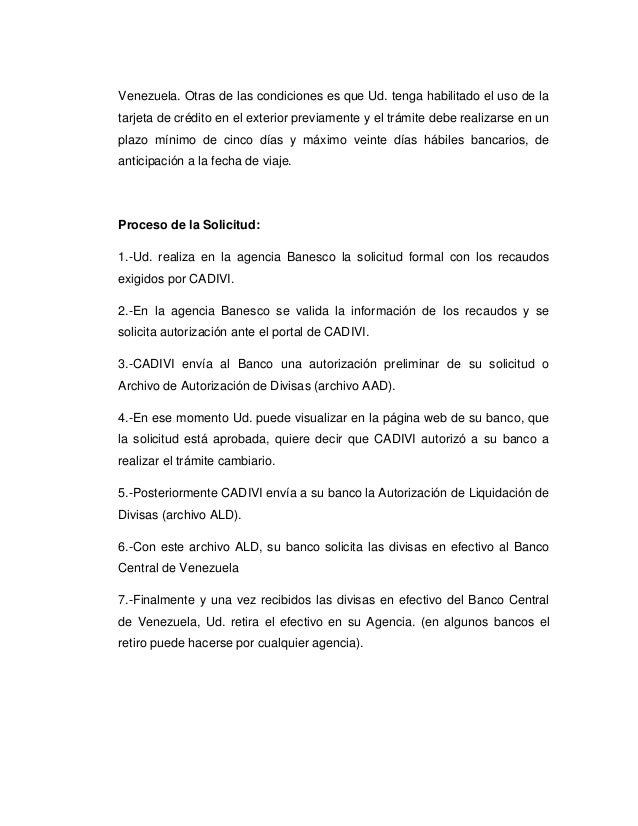 Venezuela. Otras de las condiciones es que Ud. tenga habilitado el uso de la tarjeta de crédito en el exterior previamente y el trámite debe realizarse en un plazo mínimo de cinco días y máximo veinte días hábiles bancarios, de anticipación a la fecha de viaje.

Proceso de la Solicitud:

1.-Ud. realiza en la agencia Banesco la solicitud formal con los recaudos exigidos por CADIVI.

2.-En la agencia Banesco se valida la información de los recaudos y se solicita autorización ante el portal de CADIVI.

3.-CADIVI envía al Banco una autorización preliminar de su solicitud o Archivo de Autorización de Divisas (archivo AAD).

4.-En ese momento Ud. puede visualizar en la página web de su banco, que la solicitud está aprobada, quiere decir que CADIVI autorizó a su banco a realizar el trámite cambiario.

5.-Posteriormente CADIVI envía a su banco la Autorización de Liquidación de Divisas (archivo ALD).

6.-Con este archivo ALD, su banco solicita las divisas en efectivo al Banco Central de Venezuela

7.-Finalmente y una vez recibidos las divisas en efectivo del Banco Central de Venezuela, Ud. retira el efectivo en su Agencia. (en algunos bancos el retiro puede hacerse por cualquier agencia).